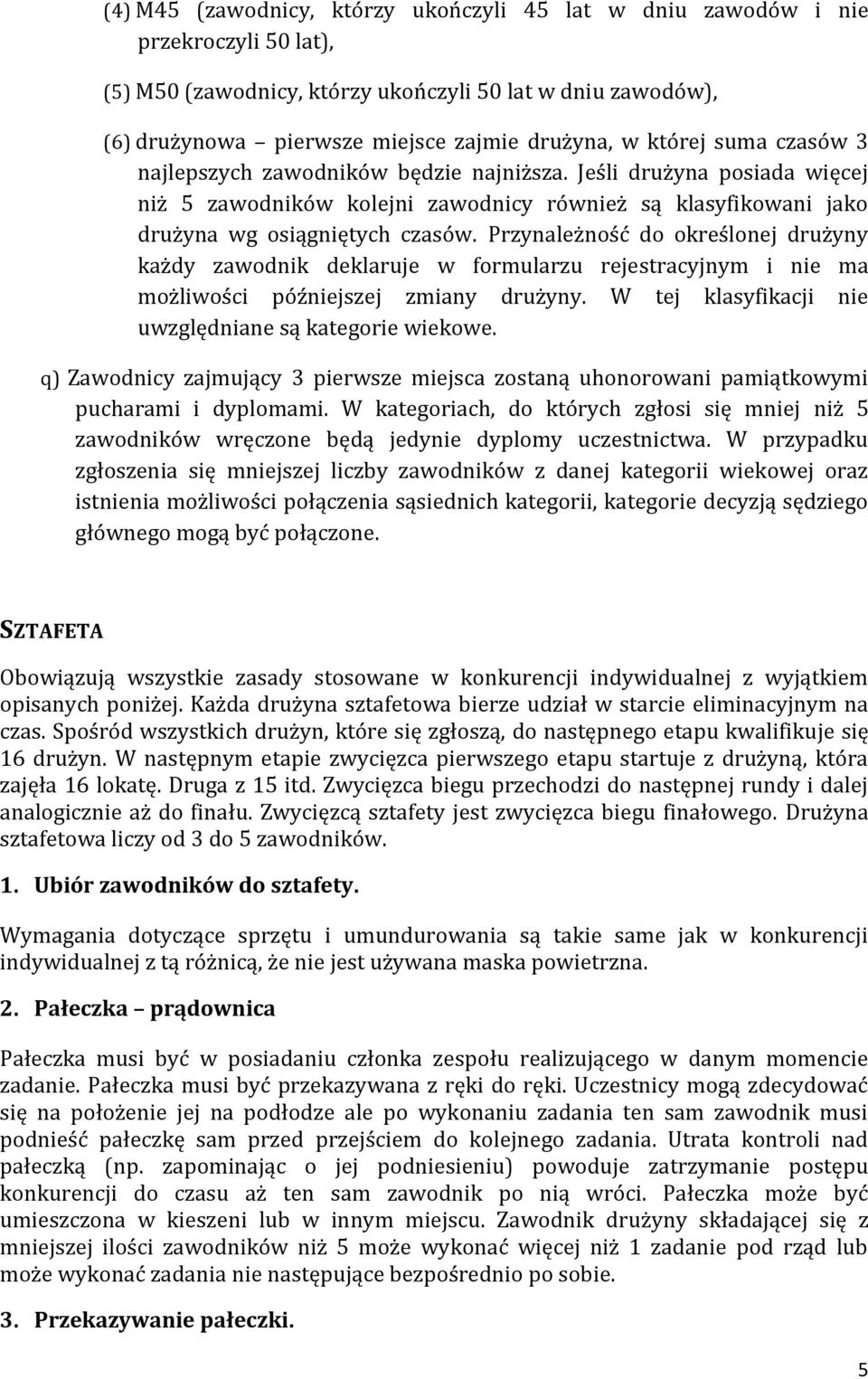 (4) M45 (zawodnicy, którzy ukończyli 45 lat w dniu zawodów i nie przekroczyli 50 lat),

(5) M50 (zawodnicy, którzy ukończyli 50 lat w dniu zawodów),

(6) drużynowa – pierwsze miejsce zajmie drużyna, w której suma czasów 3 najlepszych zawodników będzie najniższa. Jeśli drużyna posiada więcej niż 5 zawodników kolejni zawodnicy również są klasyfikowani jako drużyna wg osiągniętych czasów. Przynależność do określonej drużyny każdy zawodnik deklaruje w formularzu rejestracyjnym i nie ma możliwości późniejszej zmiany drużyny. W tej klasyfikacji nie uwzględniane są kategorie wiekowe.

q) Zawodnicy zajmujący 3 pierwsze miejsca zostaną uhonorowani pamiątkowymi pucharami i dyplomami. W kategoriach, do których zgłosi się mniej niż 5 zawodników wręczone będą jedynie dyplomy uczestnictwa. W przypadku zgłoszenia się mniejszej liczby zawodników z danej kategorii wiekowej oraz istnienia możliwości połączenia sąsiednich kategorii, kategorie decyzją sędziego głównego mogą być połączone.

SZTAFETA

Obowiązują wszystkie zasady stosowane w konkurencji indywidualnej z wyjątkiem opisanych poniżej. Każda drużyna sztafetowa bierze udział w starcie eliminacyjnym na czas. Spośród wszystkich drużyn, które się zgłoszą, do następnego etapu kwalifikuje się 16 drużyn. W następnym etapie zwycięzca pierwszego etapu startuje z drużyną, która zajęła 16 lokatę. Druga z 15 itd. Zwycięzca biegu przechodzi do następnej rundy i dalej analogicznie aż do finału. Zwycięzcą sztafety jest zwycięzca biegu finałowego. Drużyna sztafetowa liczy od 3 do 5 zawodników.

1. Ubiór zawodników do sztafety.

Wymagania dotyczące sprzętu i umundurowania są takie same jak w konkurencji indywidualnej z tą różnicą, że nie jest używana maska powietrzna.

2. Pałeczka – prądownica

Pałeczka musi być w posiadaniu członka zespołu realizującego w danym momencie zadanie. Pałeczka musi być przekazywana z ręki do ręki. Uczestnicy mogą zdecydować się na położenie jej na podłodze ale po wykonaniu zadania ten sam zawodnik musi podnieść pałeczkę sam przed przejściem do kolejnego zadania. Utrata kontroli nad pałeczką (np. zapominając o jej podniesieniu) powoduje zatrzymanie postępu konkurencji do czasu aż ten sam zawodnik po nią wróci. Pałeczka może być umieszczona w kieszeni lub w innym miejscu. Zawodnik drużyny składającej się z mniejszej ilości zawodników niż 5 może wykonać więcej niż 1 zadanie pod rząd lub może wykonać zadania nie następujące bezpośrednio po sobie.

3. Przekazywanie pałeczki.

5